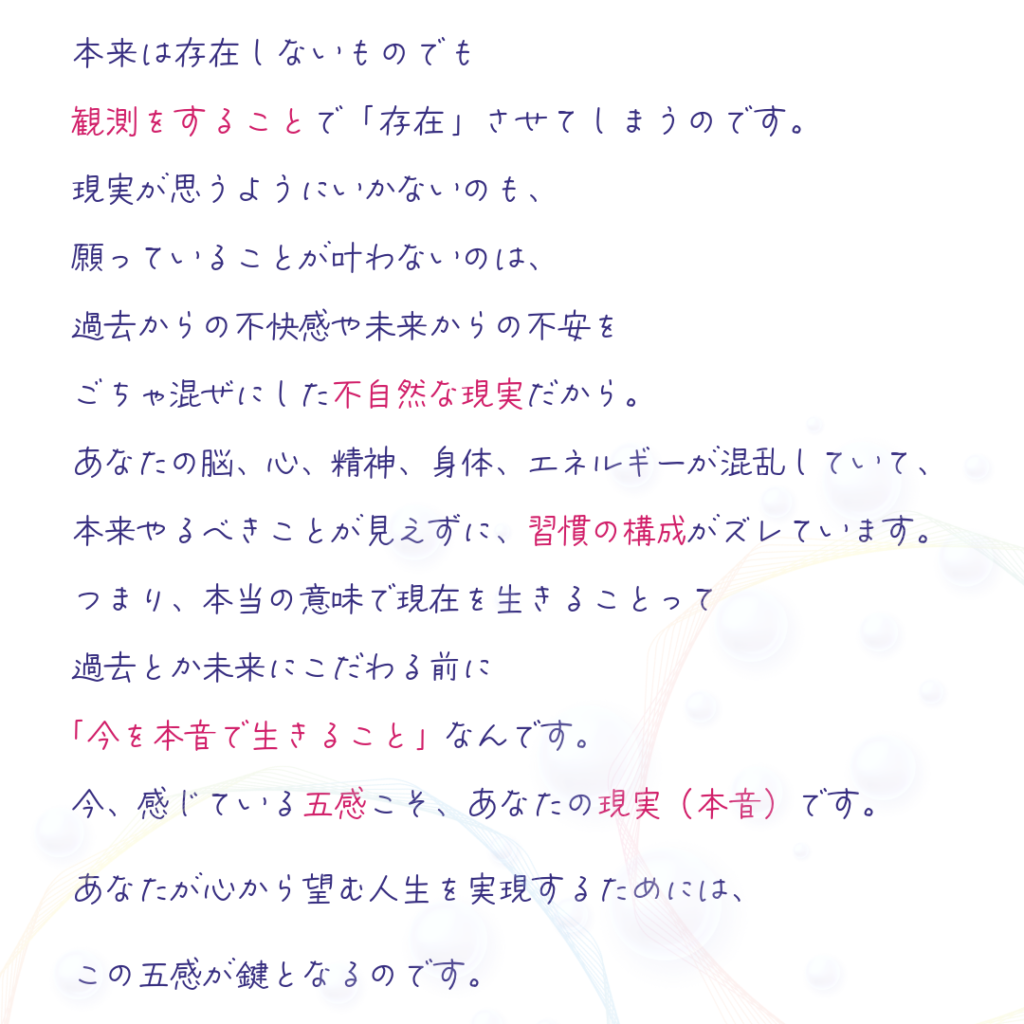 本来は存在しないものでも

観測をすることで「存在」させてしまうのです。

現実が思うようにいかないのも、

願っていることが叶わないのは、

過去からの不快感や未来からの不安を

ごちゃ混ぜにした不自然な現実だから。

あなたの脳、心、精神、身体、エネルギーが混乱していて、

本来やるべきことが見えずに、習慣の構成がズレています。

つまり、本当の意味で現在を生きることって

過去とか未来にこだわる前に

「今を本音で生きること」なんです。

今、感じている五感こそ、あなたの現実（本音）です。

あなたが心から望む人生を実現するためには、

この五感が鍵となるのです。